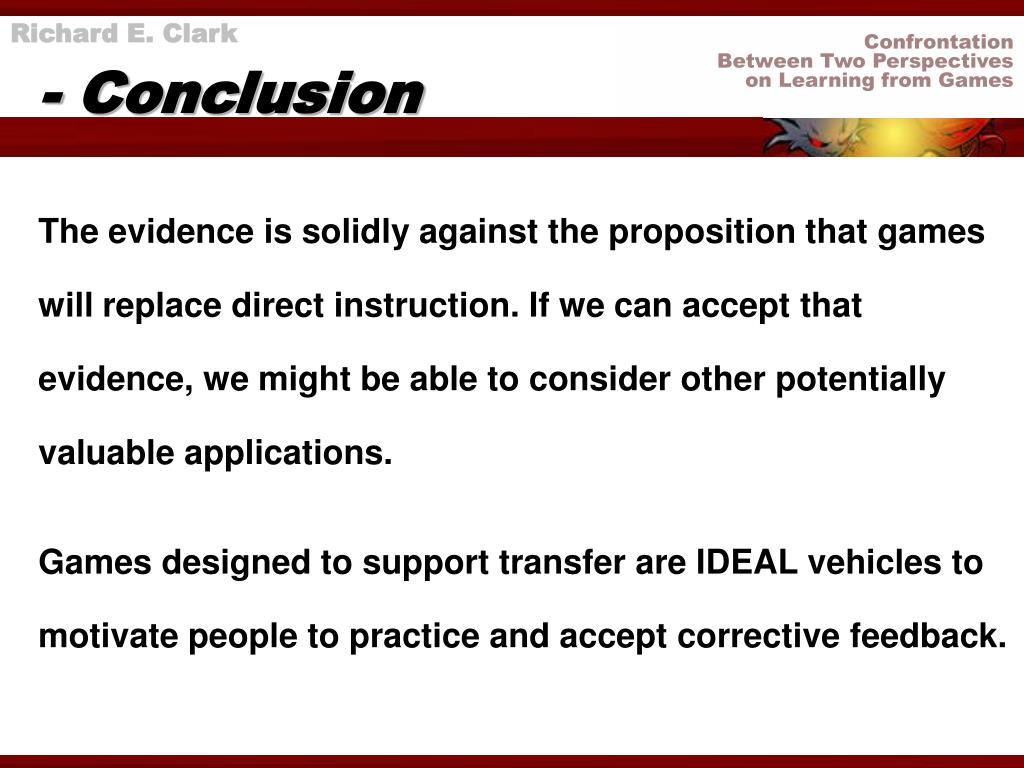 Richard E. Clark

- Conclusion

Confrontation
Between Two Perspectives
on Learning from Games

The evidence is solidly against the proposition that games will replace direct instruction. If we can accept that evidence, we might be able to consider other potentially valuable applications.

Games designed to support transfer are IDEAL vehicles to motivate people to practice and accept corrective feedback.